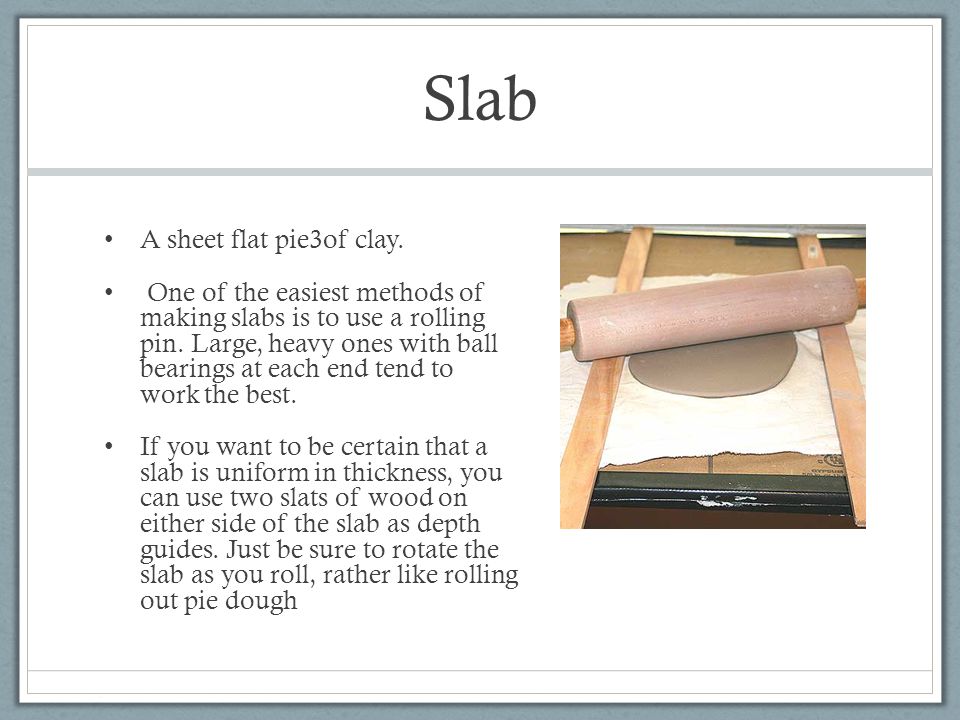 Slab

• A sheet flat pie3of clay.

• One of the easiest methods of making slabs is to use a rolling pin. Large, heavy ones with ball bearings at each end tend to work the best.

• If you want to be certain that a slab is uniform in thickness, you can use two slats of wood on either side of the slab as depth guides. Just be sure to rotate the slab as you roll, rather like rolling out pie dough